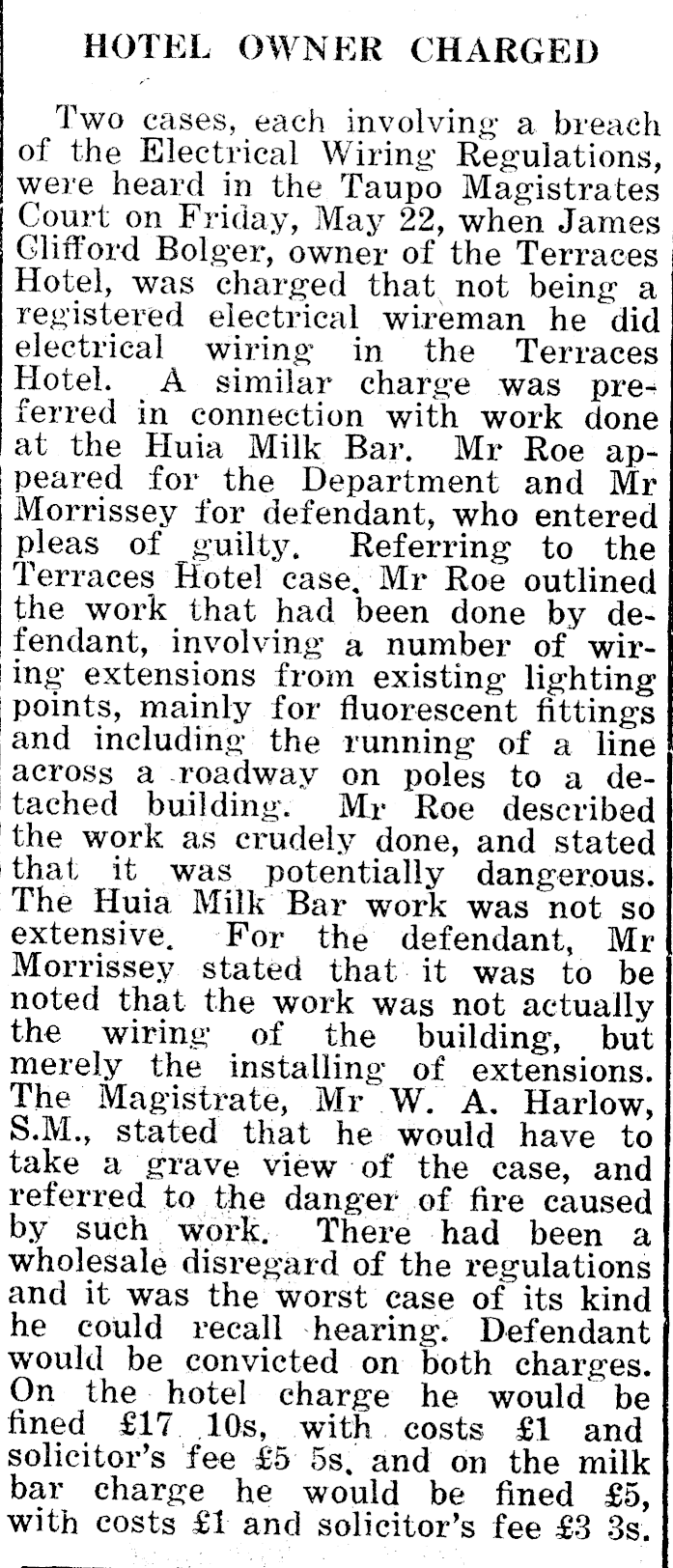 HOTEL OWNER CHARGED

Two cases, each involving a breach of the Electrical Wiring Regulations, were heard in the Taupo Magistrates Court on Friday, May 22, when James Clifford Bolger, owner of the Terraces Hotel, was charged that not being a registered electrical wireman he did electrical wiring in the Terraces Hotel. A similar charge was preferred in connection with work done at the Huia Milk Bar. Mr Roe appeared for the Department and Mr Morrissey for defendant, who entered pleas of guilty. Referring to the Terraces Hotel case, Mr Roe outlined the work that had been done by defendant, involving a number of wiring extensions from existing lighting points, mainly for fluorescent fittings and including the running of a line across a roadway on poles to a detached building. Mr Roe described the work as crudely done, and stated that it was potentially dangerous. The Huia Milk Bar work was not so extensive. For the defendant, Mr Morrissey stated that it was to be noted that the work was not actually the wiring of the building, but merely the installing of extensions. The Magistrate, Mr W. A. Harlow, S.M., stated that he would have to take a grave view of the case, and referred to the danger of fire caused by such work. There had been a wholesale disregard of the regulations and it was the worst case of its kind he could recall hearing. Defendant would be convicted on both charges. On the hotel charge he would be fined £17 10s, with costs £1 and solicitor's fee £5 5s, and on the milk bar charge he would be fined £5, with costs £1 and solicitor's fee £3 3s.